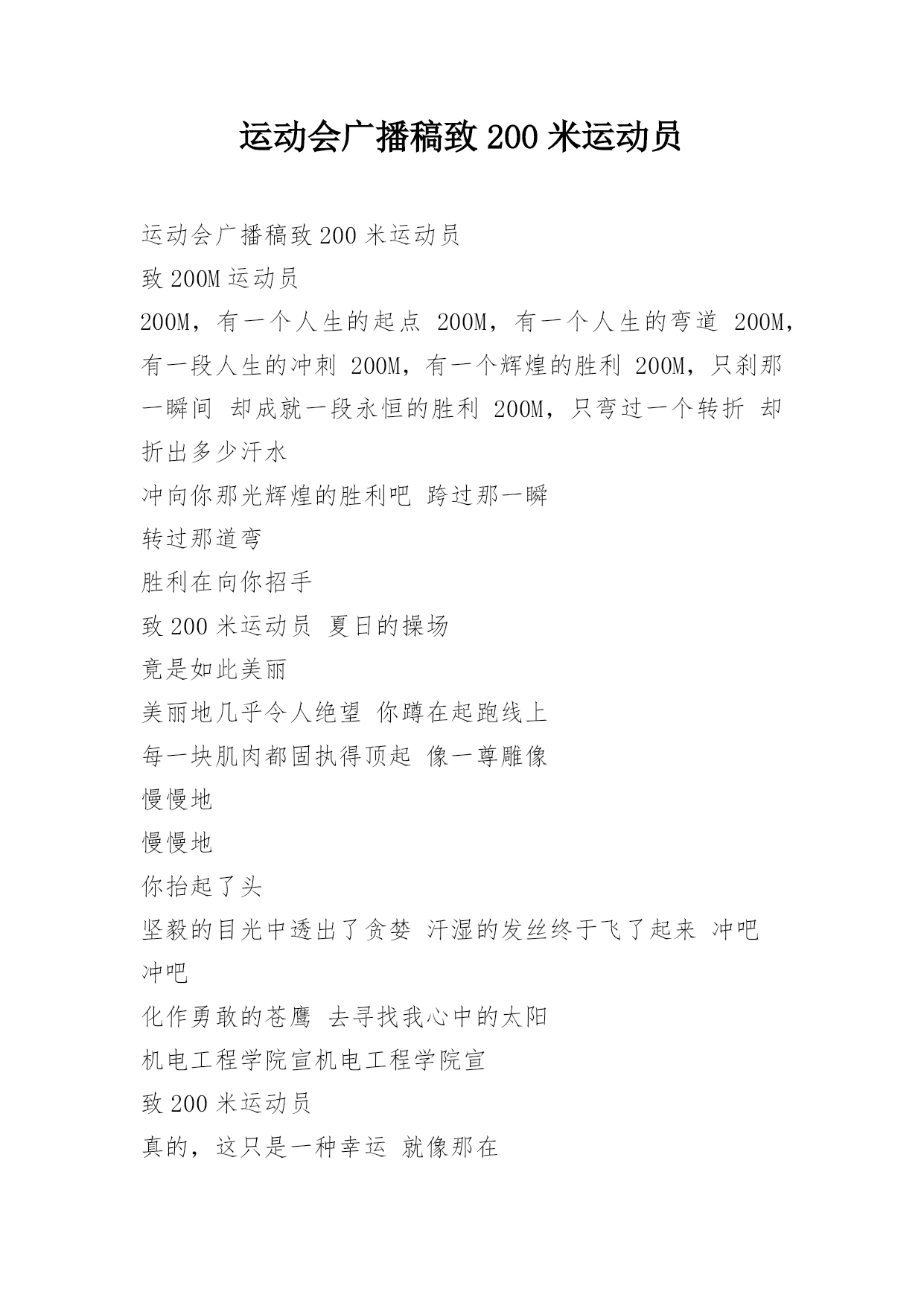 运动会广播稿致 200 米运动员

运动会广播稿致 200 米运动员

致 200M 运动员

200M，有一个人生的起点 200M，有一个人生的弯道 200M，有一段人生的冲刺 200M，有一个辉煌的胜利 200M，只刹那一瞬间 却成就一段永恒的胜利 200M，只弯过一个转折 却折出多少汗水

冲向你那光辉煌的胜利吧 跨过那一瞬

转过那道弯

胜利在向你招手

致 200 米运动员 夏日的操场

竟是如此美丽

美丽地几乎令人绝望 你蹲在起跑线上

每一块肌肉都固执得顶起 像一尊雕像

慢慢地

慢慢地

你抬起了头

坚毅的目光中透出了贪婪 汗湿的发丝终于飞了起来 冲吧

冲吧

化作勇敢的苍鹰 去寻找我心中的太阳

机电工程学院宣机电工程学院宣

致 200 米运动员

真的，这只是一种幸运 就像那在